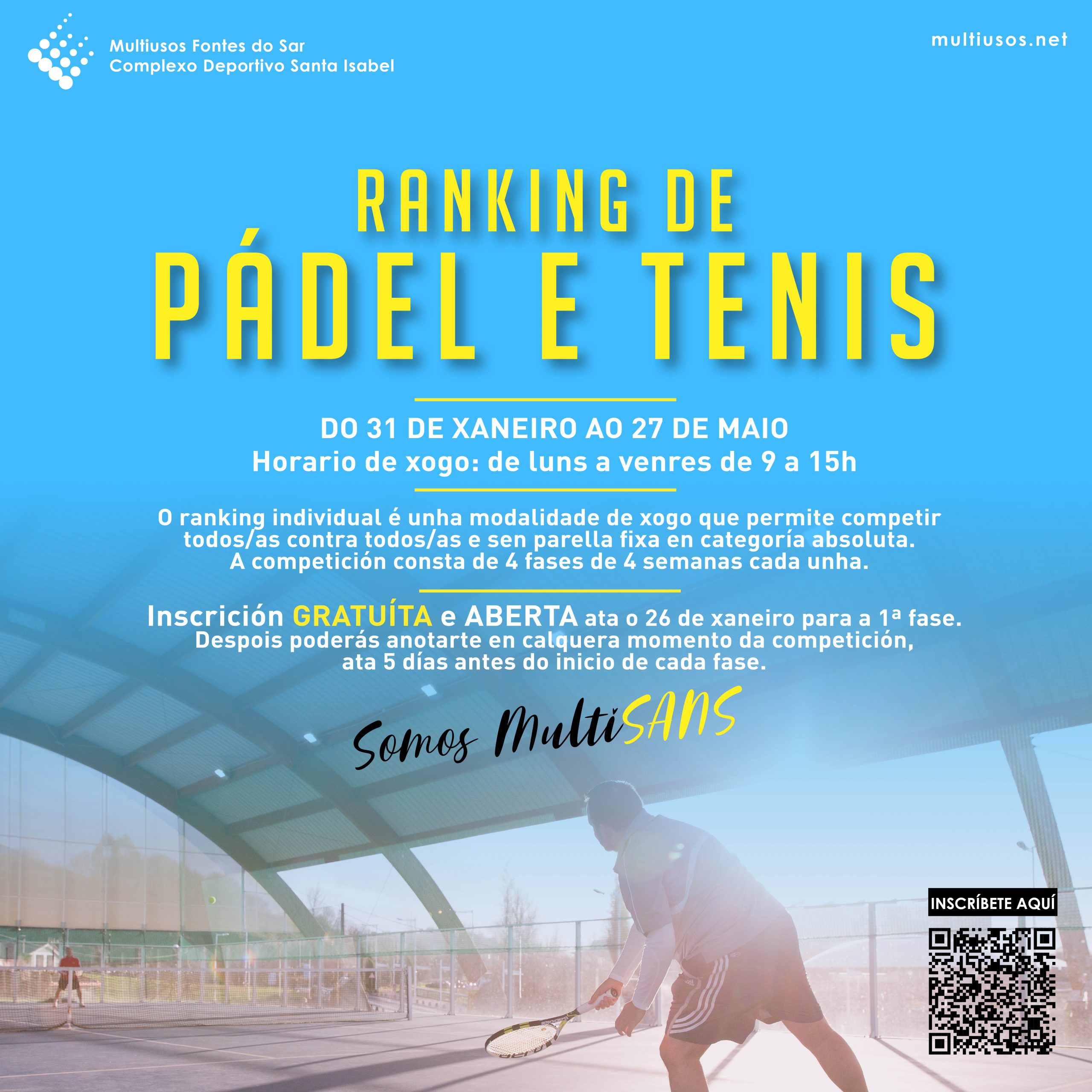 Multiusos Fontes do Sar
Complexo Deportivo Santa Isabel

multiusos.net

RANKING DE
PÁDEL E TENIS

DO 31 DE XANEIRO AO 27 DE MAIO
Horario de xogo: de luns a venres de 9 a 15h

O ranking individual é unha modalidade de xogo que permite competir todos/as contra todos/as e sen parella fixa en categoría absoluta. A competición consta de 4 fases de 4 semanas cada unha.

Inscrición GRATUÍTA e ABERTA ata o 26 de xaneiro para a 1ª fase. Despois poderás anotarte en calquera momento da competición, ata 5 días antes do inicio de cada fase.

Somos MultiSANS

INSCRÍBETE AQUÍ